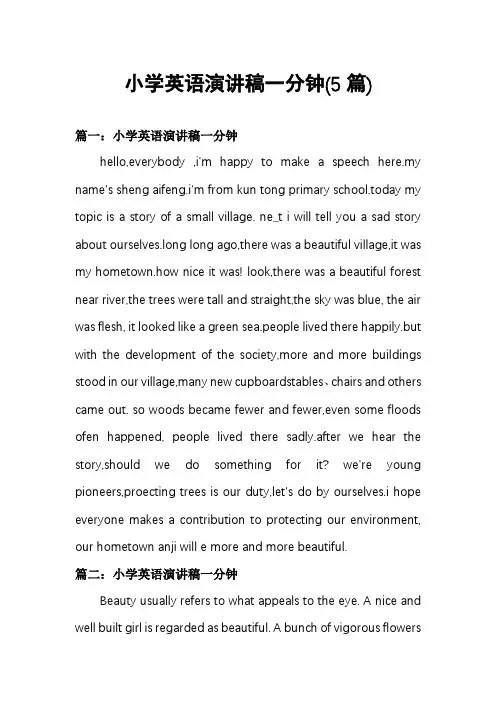 小学英语演讲稿一分钟(5 篇)

篇一：小学英语演讲稿一分钟

hello,everybody ,i'm happy to make a speech here.my name's sheng aifeng.i'm from kun tong primary school.today my topic is a story of a small village. ne_t i will tell you a sad story about ourselves.long long ago,there was a beautiful village,it was my hometown.how nice it was! look,there was a beautiful forest near river,the trees were tall and straight,the sky was blue, the air was flesh, it looked like a green sea.people lived there happily.but with the development of the society,more and more buildings stood in our village,many new cupboardstables、chairs and others came out. so woods became fewer and fewer,even some floods ofen happened, people lived there sadly.after we hear the story,should we do something for it? we're young pioneers,proecting trees is our duty,let's do by ourselves.i hope everyone makes a contribution to protecting our environment, our hometown anji will e more and more beautiful.

篇二：小学英语演讲稿一分钟

Beauty usually refers to what appeals to the eye. A nice and well built girl is regarded as beautiful. A bunch of vigorous flowers